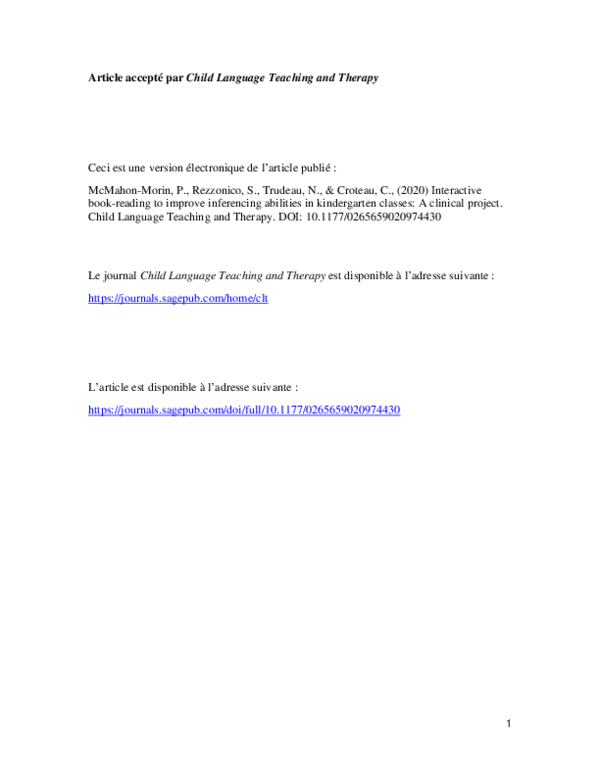 Article accepté par Child Language Teaching and Therapy

Ceci est une version électronique de l'article publié :

McMahon-Morin, P., Rezzonico, S., Trudeau, N., & Croteau, C., (2020) Interactive book-reading to improve inferencing abilities in kindergarten classes: A clinical project. Child Language Teaching and Therapy. DOI: 10.1177/0265659020974430

Le journal Child Language Teaching and Therapy est disponible à l'adresse suivante :

https://journals.sagepub.com/home/clt

L'article est disponible à l'adresse suivante :

https://journals.sagepub.com/doi/full/10.1177/0265659020974430

1